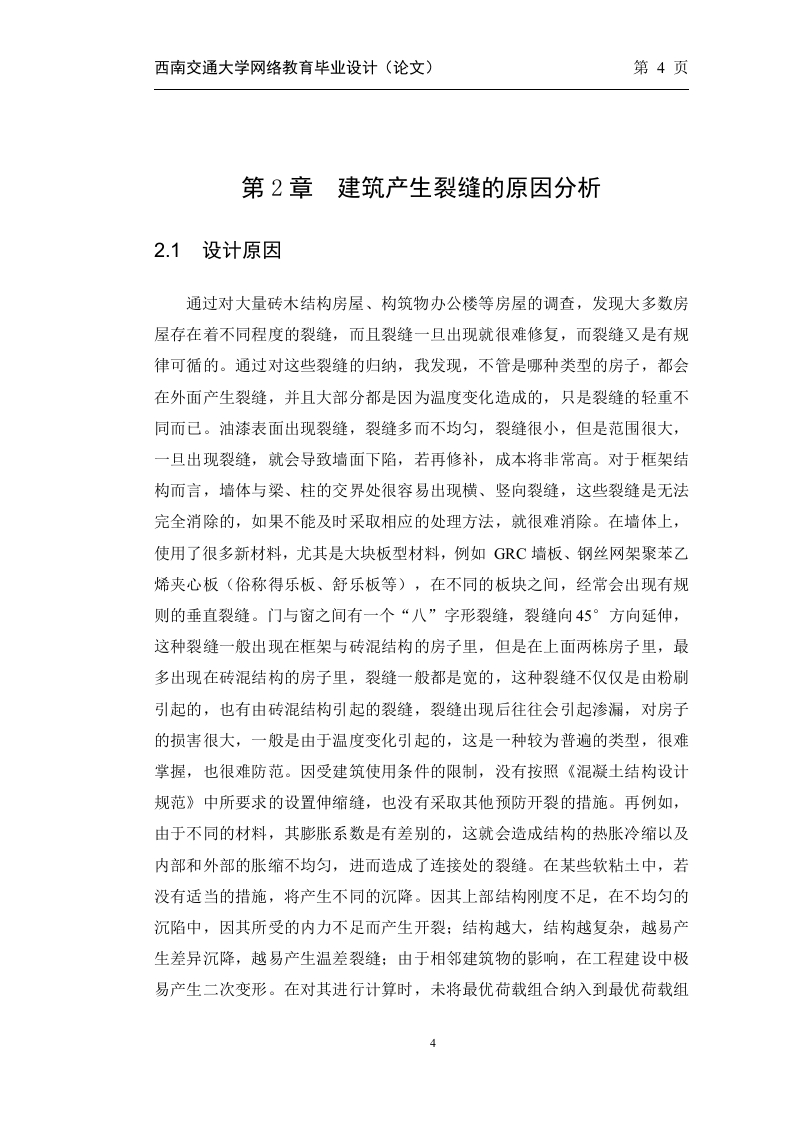 西南交通大学网络教育毕业设计（论文）　　第 4 页

第 2 章　建筑产生裂缝的原因分析

2.1　设计原因

通过对大量砖木结构房屋、构筑物办公楼等房屋的调查，发现大多数房屋存在着不同程度的裂缝，而且裂缝一旦出现就很难修复，而裂缝又是有规律可循的。通过对这些裂缝的归纳，我发现，不管是哪种类型的房子，都会在外面产生裂缝，并且大部分都是因为温度变化造成的，只是裂缝的轻重不同而已。油漆表面出现裂缝，裂缝多而不均匀，裂缝很小，但是范围很大，一旦出现裂缝，就会导致墙面下陷，若再修补，成本将非常高。对于框架结构而言，墙体与梁、柱的交界处很容易出现横、竖向裂缝，这些裂缝是无法完全消除的，如果不能及时采取相应的处理方法，就很难消除。在墙体上，使用了很多新材料，尤其是大块板型材料，例如 GRC 墙板、钢丝网架聚苯乙烯夹心板（俗称得乐板、舒乐板等），在不同的板块之间，经常会出现有规则的垂直裂缝。门与窗之间有一个“八”字形裂缝，裂缝向 45° 方向延伸，这种裂缝一般出现在框架与砖混结构的房子里，但是在上面两栋房子里，最多出现在砖混结构的房子里，裂缝一般都是宽的，这种裂缝不仅仅是由粉刷引起的，也有由砖混结构引起的裂缝，裂缝出现后往往会引起渗漏，对房子的损害很大，一般是由于温度变化引起的，这是一种较为普遍的类型，很难掌握，也很难防范。因受建筑使用条件的限制，没有按照《混凝土结构设计规范》中所要求的设置伸缩缝，也没有采取其他预防开裂的措施。再例如，由于不同的材料，其膨胀系数是有差别的，这就会造成结构的热胀冷缩以及内部和外部的胀缩不均匀，进而造成了连接处的裂缝。在某些软粘土中，若没有适当的措施，将产生不同的沉降。因其上部结构刚度不足，在不均匀的沉陷中，因其所受的内力不足而产生开裂；结构越大，结构越复杂，越易产生差异沉降，越易产生温差裂缝；由于相邻建筑物的影响，在工程建设中极易产生二次变形。在对其进行计算时，未将最优荷载组合纳入到最优荷载组

4